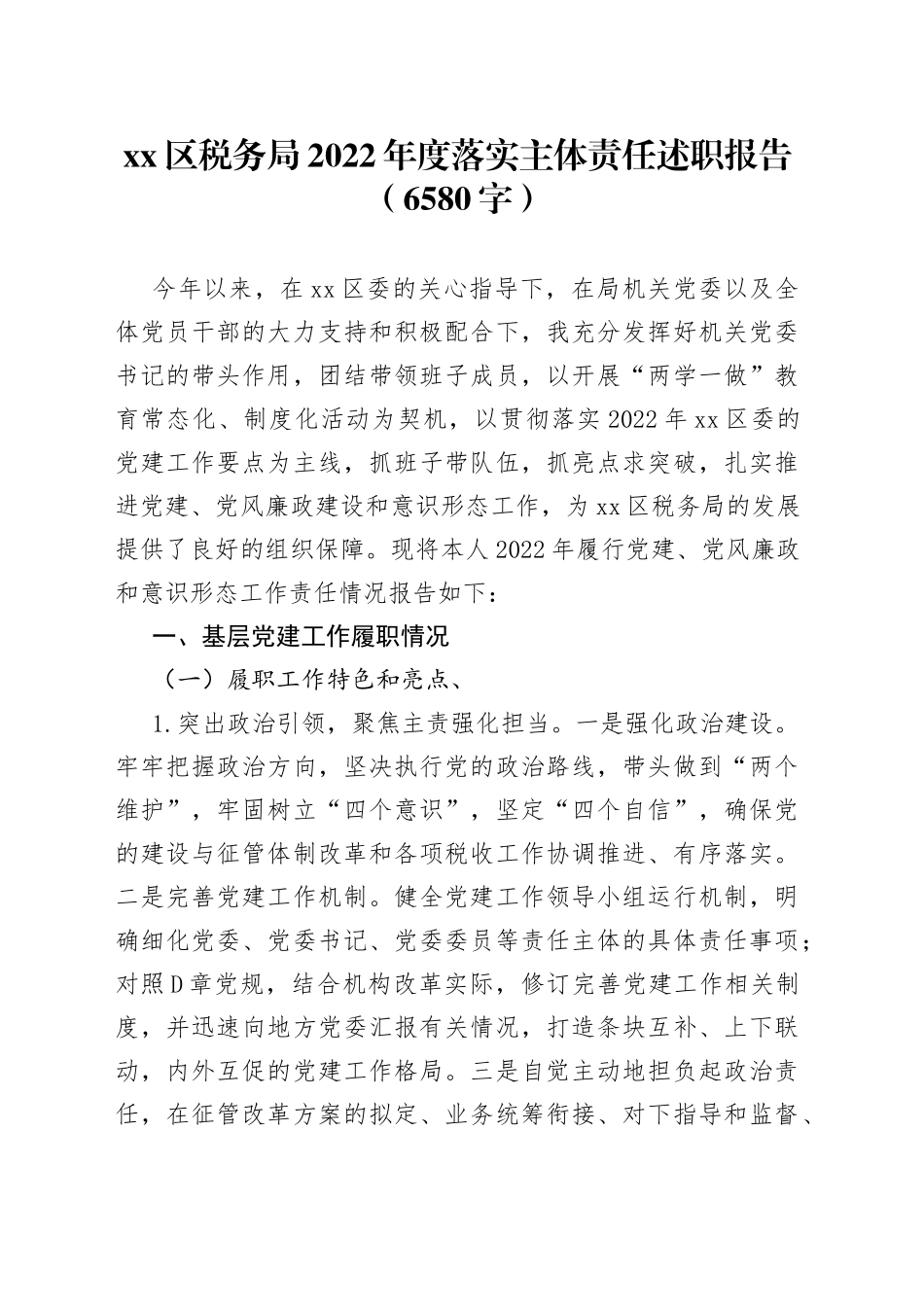 xx区税务局2022年度落实主体责任述职报告（6580字）

今年以来，在xx区委的关心指导下，在局机关党委以及全体党员干部的大力支持和积极配合下，我充分发挥好机关党委书记的带头作用，团结带领班子成员，以开展“两学一做”教育常态化、制度化活动为契机，以贯彻落实2022年xx区委的党建工作要点为主线，抓班子带队伍，抓亮点求突破，扎实推进党建、党风廉政建设和意识形态工作，为xx区税务局的发展提供了良好的组织保障。现将本人2022年履行党建、党风廉政和意识形态工作责任情况报告如下：

一、基层党建工作履职情况

（一）履职工作特色和亮点、

1.突出政治引领，聚焦主责强化担当。一是强化政治建设。牢牢把握政治方向，坚决执行党的政治路线，带头做到“两个维护”，牢固树立“四个意识”，坚定“四个自信”，确保党的建设与征管体制改革和各项税收工作协调推进、有序落实。二是完善党建工作机制。健全党建工作领导小组运行机制，明确细化党委、党委书记、党委委员等责任主体的具体责任事项；对照D章党规，结合机构改革实际，修订完善党建工作相关制度，并迅速向地方党委汇报有关情况，打造条块互补、上下联动，内外互促的党建工作格局。三是自觉主动地担负起政治责任，在征管改革方案的拟定、业务统筹衔接、对下指导和监督、